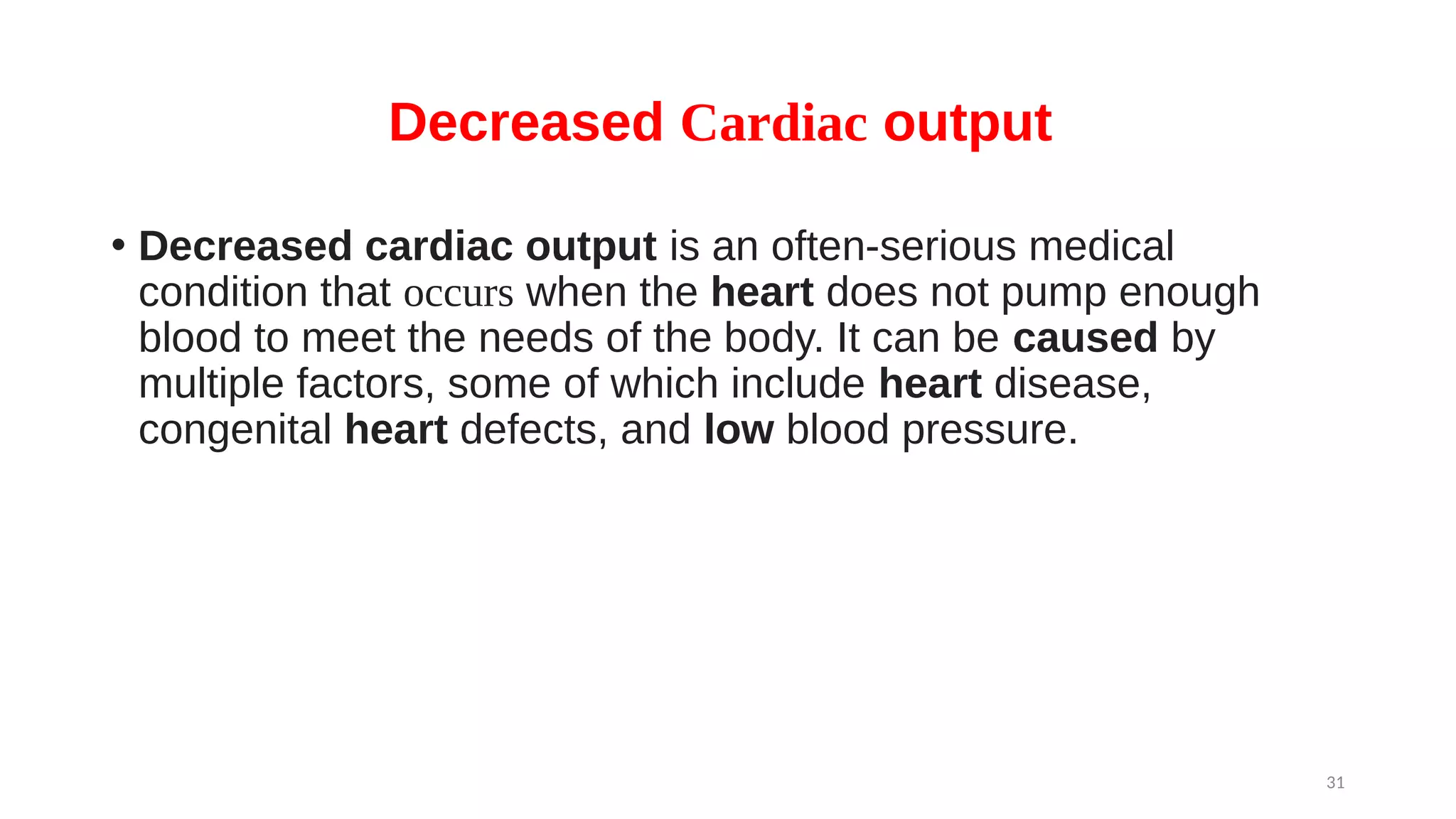 Decreased Cardiac output

• Decreased cardiac output is an often-serious medical condition that occurs when the heart does not pump enough blood to meet the needs of the body. It can be caused by multiple factors, some of which include heart disease, congenital heart defects, and low blood pressure.

31